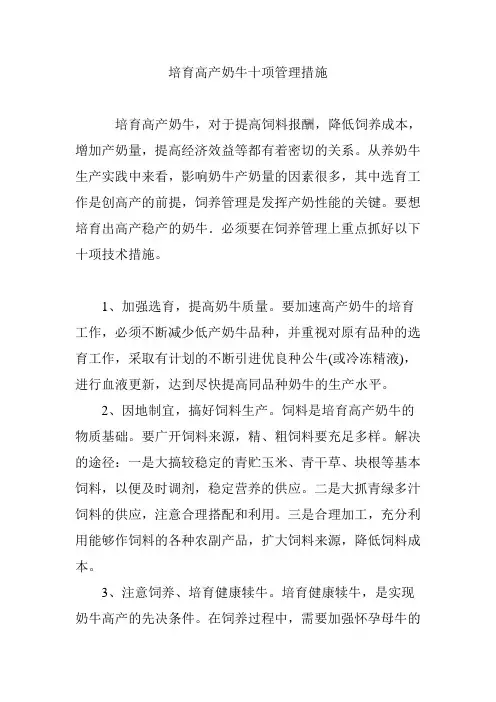 培育高产奶牛十项管理措施

培育高产奶牛，对于提高饲料报酬，降低饲养成本，增加产奶量，提高经济效益等都有着密切的关系。从养奶牛生产实践中来看，影响奶牛产奶量的因素很多，其中选育工作是创高产的前提，饲养管理是发挥产奶性能的关键。要想培育出高产稳产的奶牛．必须要在饲养管理上重点抓好以下十项技术措施。

1、加强选育，提高奶牛质量。要加速高产奶牛的培育工作，必须不断减少低产奶牛品种，并重视对原有品种的选育工作，采取有计划的不断引进优良种公牛(或冷冻精液)，进行血液更新，达到尽快提高同品种奶牛的生产水平。

2、因地制宜，搞好饲料生产。饲料是培育高产奶牛的物质基础。要广开饲料来源，精、粗饲料要充足多样。解决的途径：一是大搞较稳定的青贮玉米、青干草、块根等基本饲料，以便及时调剂，稳定营养的供应。二是大抓青绿多汁饲料的供应，注意合理搭配和利用。三是合理加工，充分利用能够作饲料的各种农副产品，扩大饲料来源，降低饲料成本。

3、注意饲养、培育健康犊牛。培育健康犊牛，是实现奶牛高产的先决条件。在饲养过程中，需要加强怀孕母牛的